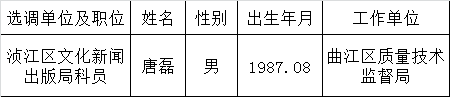 | 选调单位及职位 | 姓名 | 性别 | 出生年月 | 工作单位 |
|---|---|---|---|---|
| 浈江区文化新闻出版局科员 | 唐磊 | 男 | 1987.08 | 曲江区质量技术监督局 |